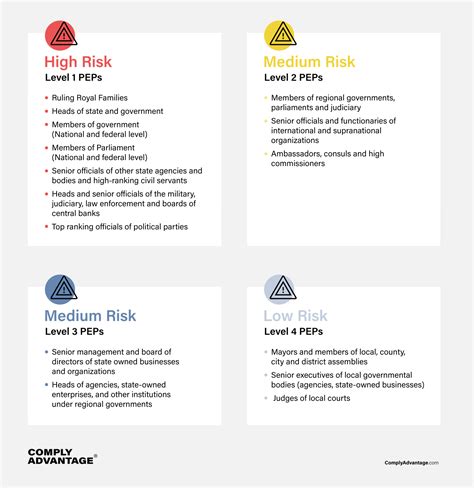 High Risk
Level 1 PEPs

- Ruling Royal Families
- Heads of state and government
- Members of government (National and federal level)
- Members of Parliament (National and federal level)
- Senior officials of other state agencies and bodies and high-ranking civil servants
- Heads and senior officials of the military, judiciary, law enforcement and boards of central banks
- Top ranking officials of political parties

Medium Risk
Level 2 PEPs

- Members of regional governments, parliaments and judiciary
- Senior officials and functionaries of international and supranational organizations
- Ambassadors, consuls and high commissioners

Medium Risk
Level 3 PEPs

- Senior management and board of directors of state owned businesses and organizations
- Heads of agencies, state-owned enterprises, and other institutions under regional governments

Low Risk
Level 4 PEPs

- Mayors and members of local, county, city and district assemblies
- Senior executives of local governmental bodies (agencies, state-owned businesses)
- Judges of local courts

COMPLY ADVANTAGE®

ComplyAdvantage.com